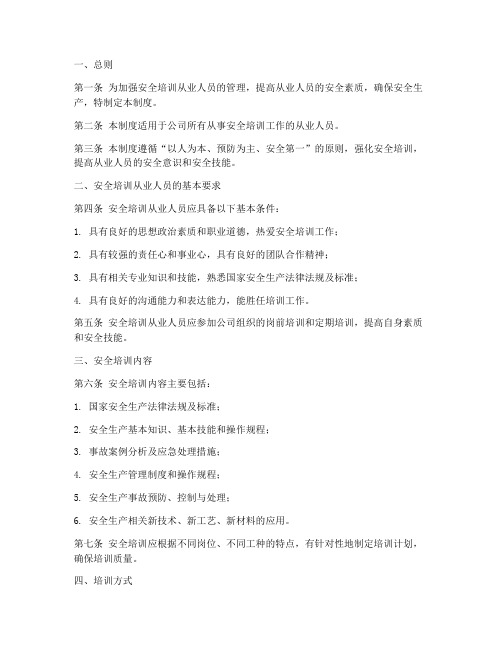 一、总则

第一条 为加强安全培训从业人员的管理，提高从业人员的安全素质，确保安全生产，特制定本制度。

第二条 本制度适用于公司所有从事安全培训工作的从业人员。

第三条 本制度遵循“以人为本、预防为主、安全第一”的原则，强化安全培训，提高从业人员的安全意识和安全技能。

二、安全培训从业人员的基本要求

第四条 安全培训从业人员应具备以下基本条件：

1. 具有良好的思想政治素质和职业道德，热爱安全培训工作；

2. 具有较强的责任心和事业心，具有良好的团队合作精神；

3. 具有相关专业知识和技能，熟悉国家安全生产法律法规及标准；

4. 具有良好的沟通能力和表达能力，能胜任培训工作。

第五条 安全培训从业人员应参加公司组织的岗前培训和定期培训，提高自身素质和安全技能。

三、安全培训内容

第六条 安全培训内容主要包括：

1. 国家安全生产法律法规及标准；

2. 安全生产基本知识、基本技能和操作规程；

3. 事故案例分析及应急处理措施；

4. 安全生产管理制度和操作规程；

5. 安全生产事故预防、控制与处理；

6. 安全生产相关新技术、新工艺、新材料的应用。

第七条 安全培训应根据不同岗位、不同工种的特点，有针对性地制定培训计划，确保培训质量。

四、培训方式